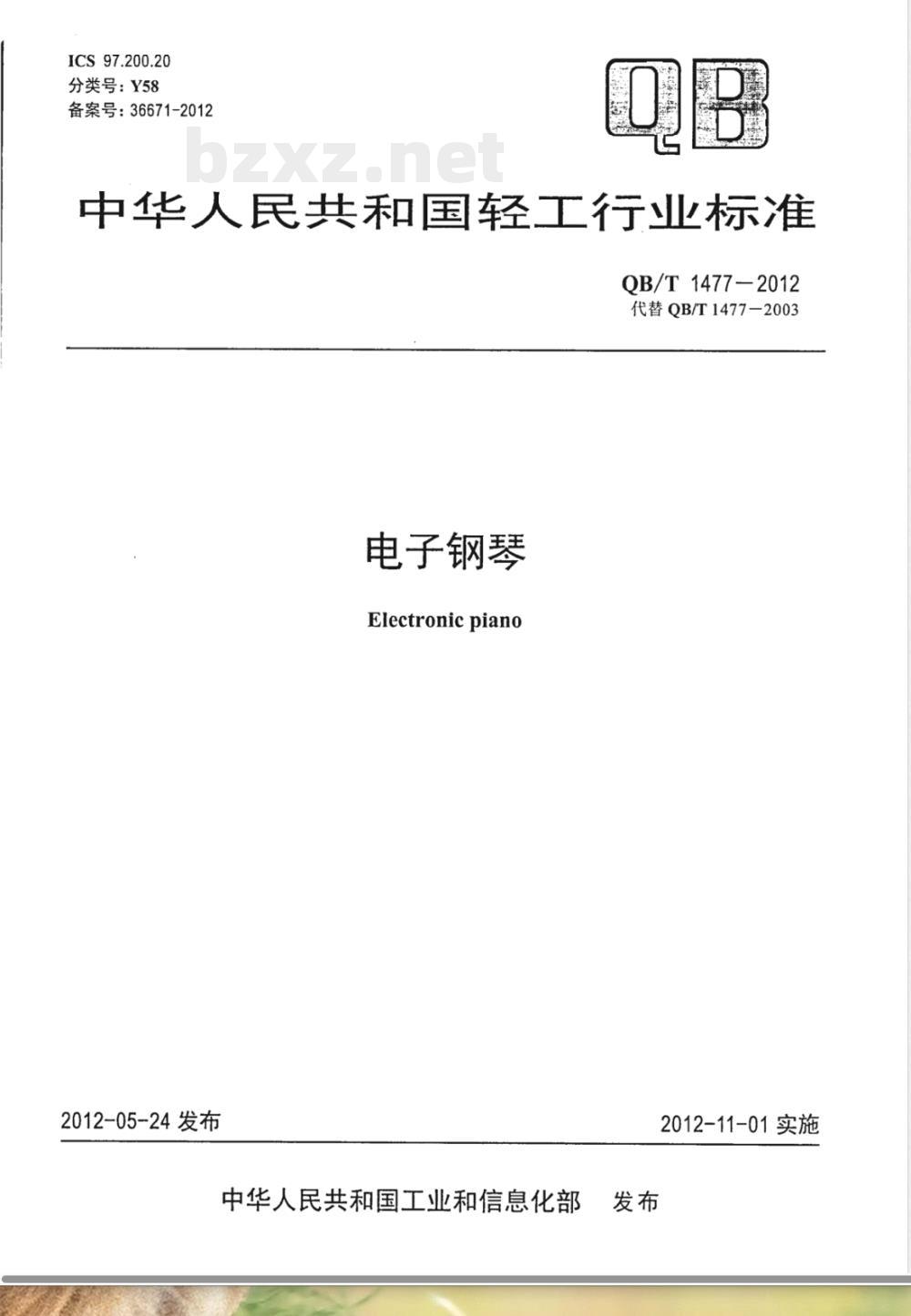 ICS 97.200.20
分类号：Y58
备案号：36671-2012

QB

bzxz.net

中华人民共和国轻工行业标准

QB/T 1477—2012
代替 QB/T 1477—2003

电子钢琴

Electronic piano

2012-05-24 发布

2012-11-01 实施

中华人民共和国工业和信息化部 发布